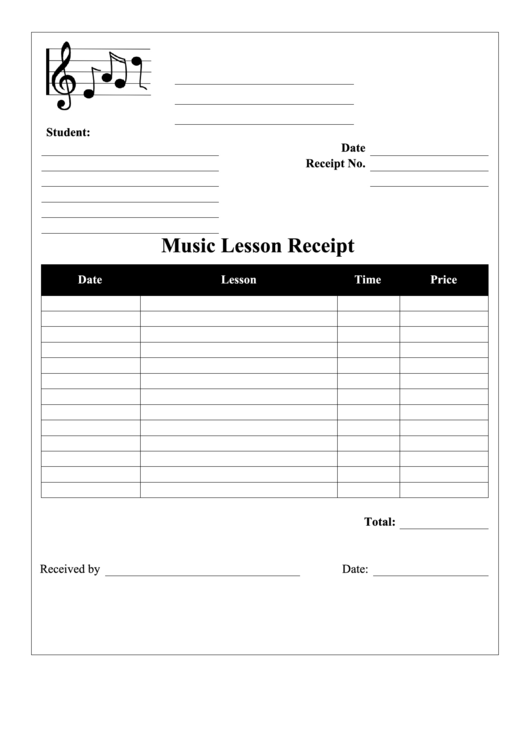 Student:

Date
Receipt No.

Music Lesson Receipt

| Date | Lesson | Time | Price |
|---|---|---|---|
| | | | |
| | | | |
| | | | |
| | | | |
| | | | |
| | | | |
| | | | |
| | | | |
| | | | |
| | | | |
| | | | |
| | | | |
| | | | |

Total:

Received by

Date: